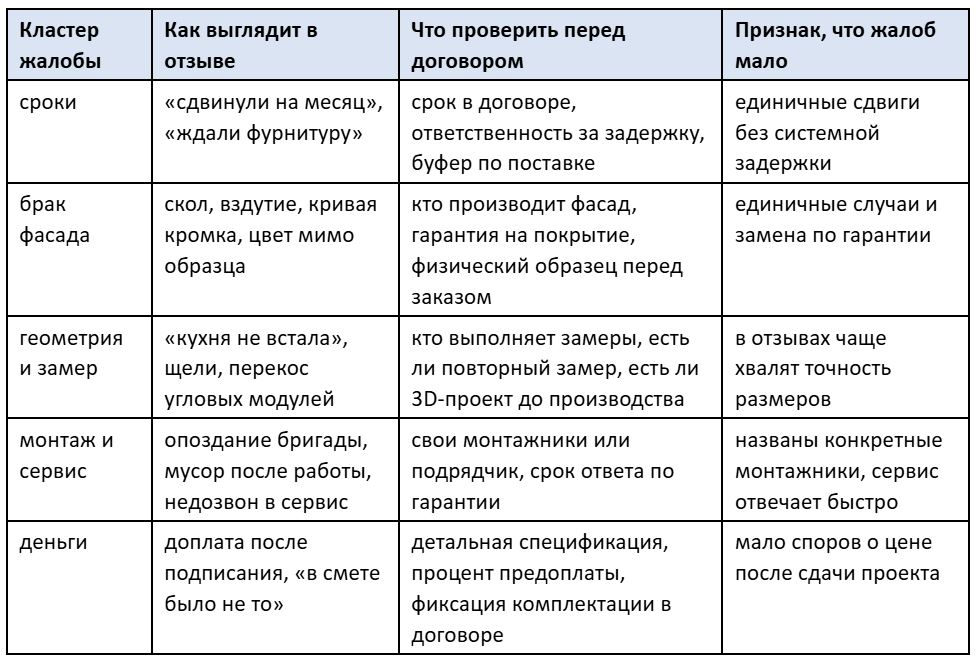 | Кластер жалобы | Как выглядит в отзыве | Что проверить перед договором | Признак, что жалоб мало |
|---|---|---|---|
| сроки | «сдвинули на месяц», «ждали фурнитуру» | срок в договоре, ответственность за задержку, буфер по поставке | единичные сдвиги без системной задержки |
| брак фасада | скол, вздутие, кривая кромка, цвет мимо образца | кто производит фасад, гарантия на покрытие, физический образец перед заказом | единичные случаи и замена по гарантии |
| геометрия и замер | «кухня не встала», щели, перекос угловых модулей | кто выполняет замеры, есть ли повторный замер, есть ли 3D-проект до производства | в отзывах чаще хвалят точность размеров |
| монтаж и сервис | опоздание бригады, мусор после работы, недозвон в сервис | свои монтажники или подрядчик, срок ответа по гарантии | названы конкретные монтажники, сервис отвечает быстро |
| деньги | доплата после подписания, «в смете было не то» | детальная спецификация, процент предоплаты, фиксация комплектации в договоре | мало споров о цене после сдачи проекта |